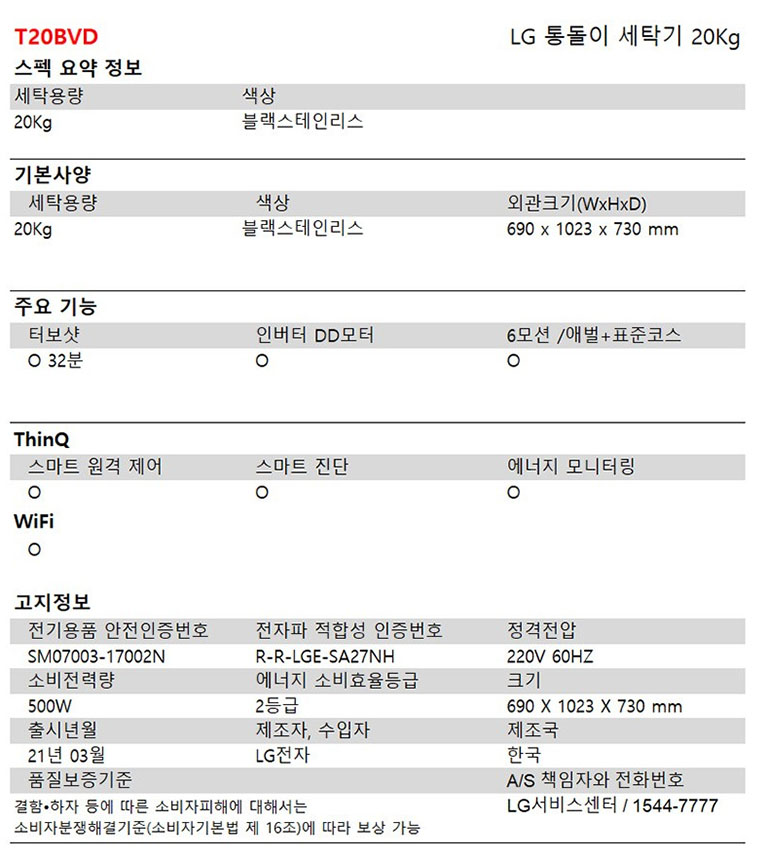 T20BVD

LG 통돌이 세탁기 20Kg

스펙 요약 정보

| 세탁용량 | 색상 |
|---|---|
| 20Kg | 블랙스테인리스 |

기본사양

| 세탁용량 | 색상 | 외관크기(WxHxD) |
|---|---|---|
| 20Kg | 블랙스테인리스 | 690 x 1023 x 730 mm |

주요 기능

| 터보샷 | 인버터 DD모터 | 6모션 /애벌+표준코스 |
|---|---|---|
| O 32분 | O | O |

ThinQ

| 스마트 원격 제어 | 스마트 진단 | 에너지 모니터링 |
|---|---|---|
| O | O | O |

WiFi

O

고지정보

| 전기용품 안전인증번호 | 전자파 적합성 인증번호 | 정격전압 |
|---|---|---|
| SM07003-17002N | R-R-LGE-SA27NH | 220V 60HZ |
| 소비전력량 | 에너지 소비효율등급 | 크기 |
| 500W | 2등급 | 690 X 1023 X 730 mm |
| 출시년월 | 제조자, 수입자 | 제조국 |
| 21년 03월 | LG전자 | 한국 |
| 품질보증기준 | | A/S 책임자와 전화번호 |
| 결함•하자 등에 따른 소비자피해에 대해서는 소비자분쟁해결기준(소비자기본법 제 16조)에 따라 보상 가능 | | LG서비스센터 / 1544-7777 |